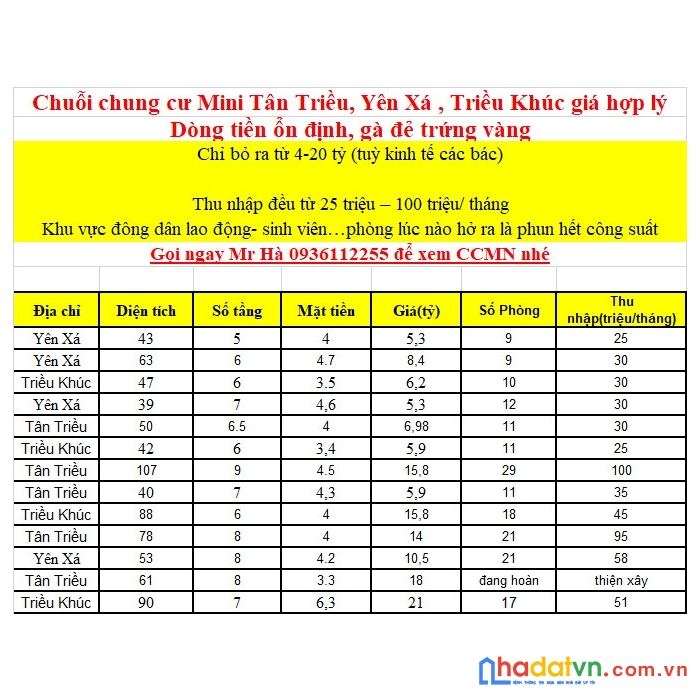 Chuỗi chung cư Mini Tân Triều, Yên Xá , Triều Khúc giá hợp lý

Dòng tiền ổn định, gà đẻ trứng vàng

Chỉ bỏ ra từ 4-20 tỷ (tuỳ kinh tế các bác)

Thu nhập đều từ 25 triệu – 100 triệu/ tháng

Khu vực đông dân lao động- sinh viên…phòng lúc nào hở ra là phun hết công suất

Gọi ngay Mr Hà 0936112255 để xem CCMN nhé

| Địa chỉ | Diện tích | Số tầng | Mặt tiền | Giá(tỷ) | Số Phòng | Thu nhập(triệu/tháng) |
|---|---|---|---|---|---|---|
| Yên Xá | 43 | 5 | 4 | 5,3 | 9 | 25 |
| Yên Xá | 63 | 6 | 4.7 | 8,4 | 9 | 30 |
| Triều Khúc | 47 | 6 | 3.5 | 6,2 | 10 | 30 |
| Yên Xá | 39 | 7 | 4,6 | 5,3 | 12 | 30 |
| Tân Triều | 50 | 6.5 | 4 | 6,98 | 11 | 30 |
| Triều Khúc | 42 | 6 | 3,4 | 5,9 | 11 | 25 |
| Tân Triều | 107 | 9 | 4.5 | 15,8 | 29 | 100 |
| Tân Triều | 40 | 7 | 4,3 | 5,9 | 11 | 35 |
| Triều Khúc | 88 | 6 | 4 | 15,8 | 18 | 45 |
| Tân Triều | 78 | 8 | 4 | 14 | 21 | 95 |
| Yên Xá | 53 | 8 | 4.2 | 10,5 | 21 | 58 |
| Tân Triều | 61 | 8 | 3.3 | 18 | đang hoàn | thiện xây |
| Triều Khúc | 90 | 7 | 6,3 | 21 | 17 | 51 |

nhadatvn.com.vn